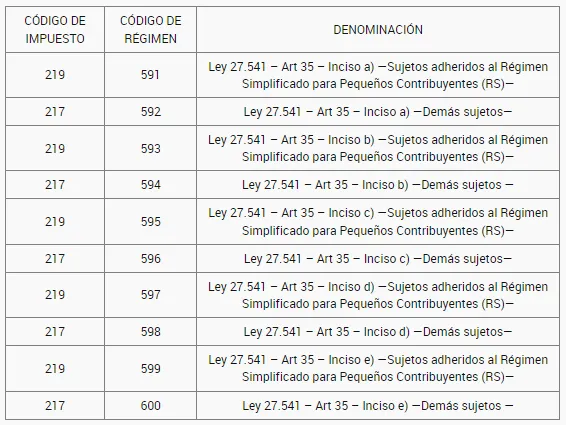 | CÓDIGO DE IMPUESTO | CÓDIGO DE RÉGIMEN | DENOMINACIÓN |
|---|---|---|
| 219 | 591 | Ley 27.541 – Art 35 – Inciso a) —Sujetos adheridos al Régimen Simplificado para Pequeños Contribuyentes (RS)— |
| 217 | 592 | Ley 27.541 – Art 35 – Inciso a) —Demás sujetos— |
| 219 | 593 | Ley 27.541 – Art 35 – Inciso b) —Sujetos adheridos al Régimen Simplificado para Pequeños Contribuyentes (RS)— |
| 217 | 594 | Ley 27.541 – Art 35 – Inciso b) —Demás sujetos — |
| 219 | 595 | Ley 27.541 – Art 35 – Inciso c) —Sujetos adheridos al Régimen Simplificado para Pequeños Contribuyentes (RS)— |
| 217 | 596 | Ley 27.541 – Art 35 – Inciso c) —Demás sujetos— |
| 219 | 597 | Ley 27.541 – Art 35 – Inciso d) —Sujetos adheridos al Régimen Simplificado para Pequeños Contribuyentes (RS)— |
| 217 | 598 | Ley 27.541 – Art 35 – Inciso d) —Demás sujetos— |
| 219 | 599 | Ley 27.541 – Art 35 – Inciso e) —Sujetos adheridos al Régimen Simplificado para Pequeños Contribuyentes (RS)— |
| 217 | 600 | Ley 27.541 – Art 35 – Inciso e) —Demás sujetos — |